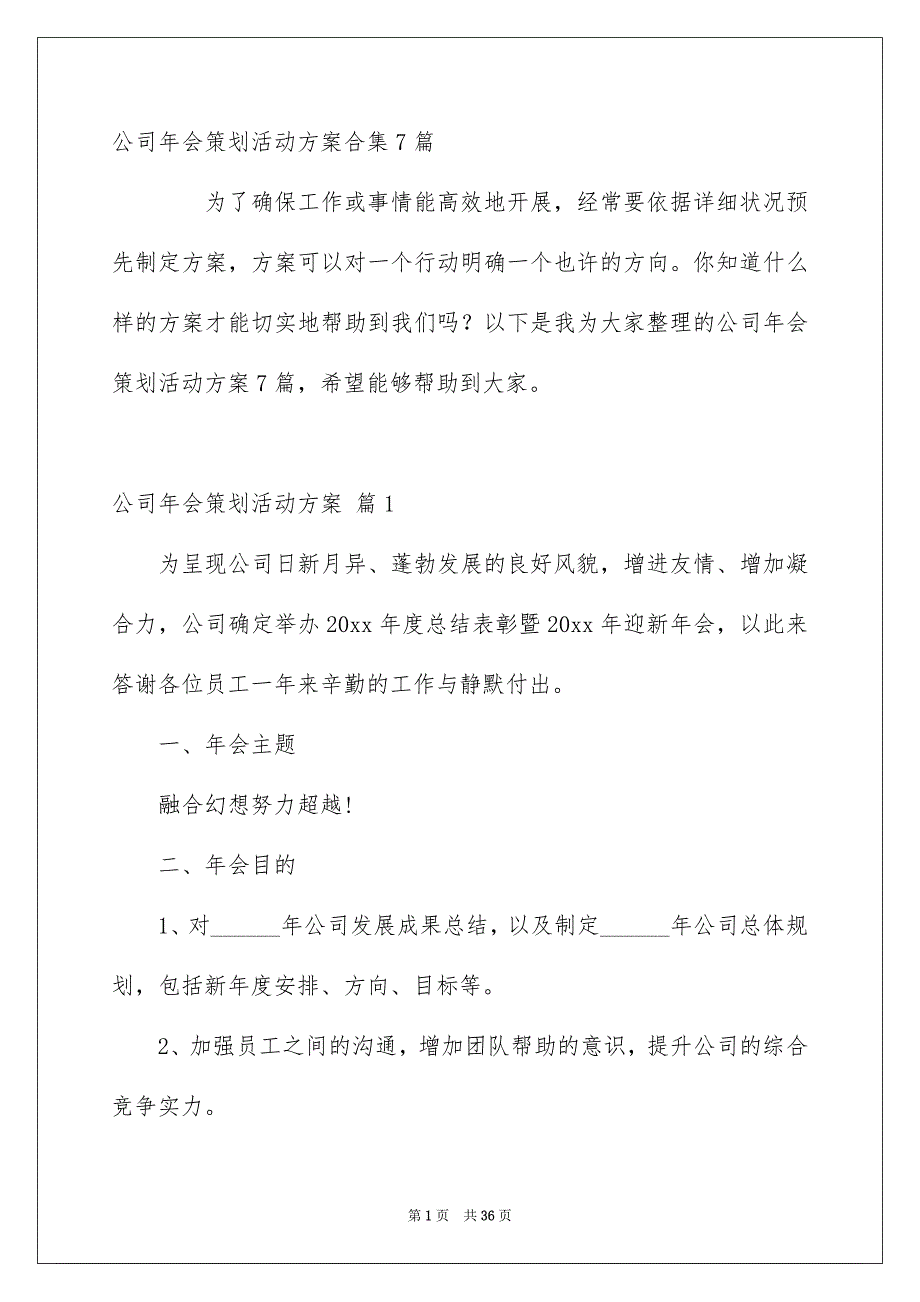 公司年会策划活动方案合集7篇

为了确保工作或事情能高效地开展，经常要依据详细状况预先制定方案，方案可以对一个行动明确一个也许的方向。你知道什么样的方案才能切实地帮助到我们吗？以下是我为大家整理的公司年会策划活动方案7篇，希望能够帮助到大家。

公司年会策划活动方案 篇1

为呈现公司日新月异、蓬勃发展的良好风貌，增进友情、增加凝合力，公司确定举办20xx年度总结表彰暨20xx年迎新年会，以此来答谢各位员工一年来辛勤的工作与静默付出。

一、年会主题

融合幻想努力超越!

二、年会目的

1、对______年公司发展成果总结，以及制定______年公司总体规划，包括新年度安排、方向、目标等。

2、加强员工之间的沟通，增加团队帮助的意识，提升公司的综合竞争实力。

第1页 共36页